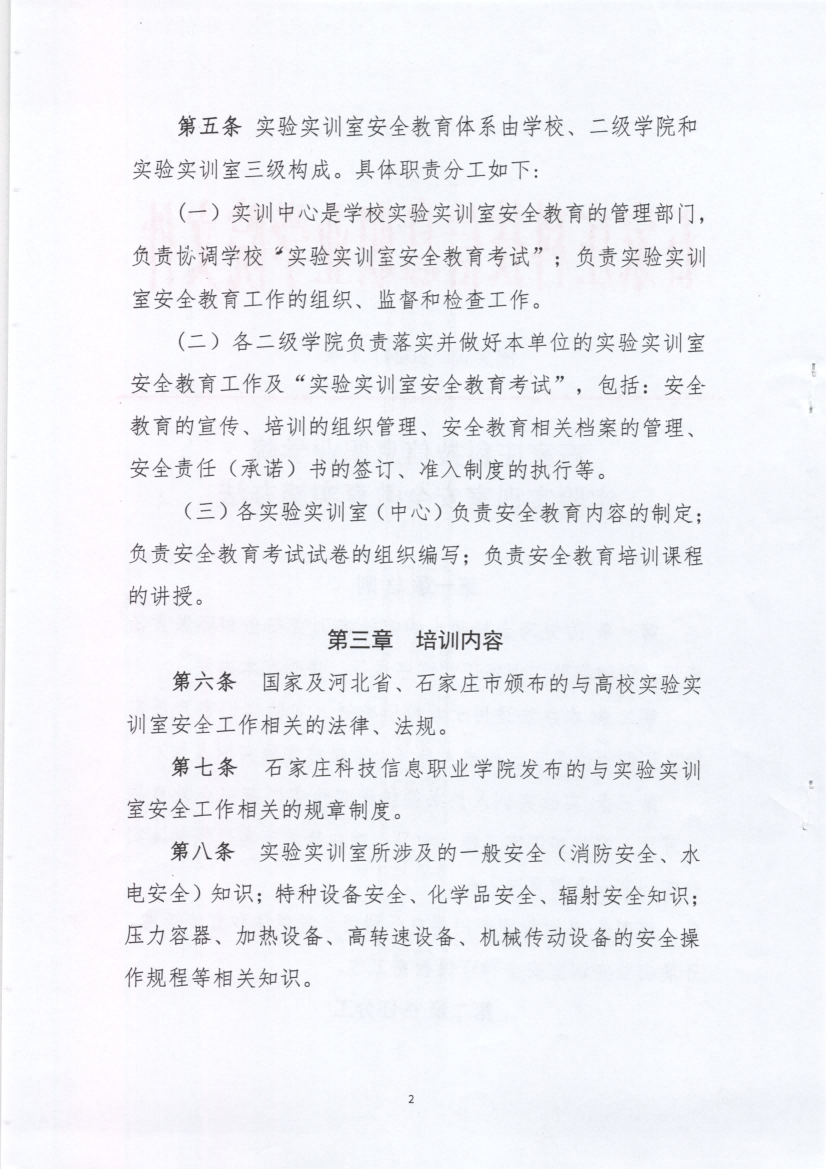 第五条 实验实训室安全教育体系由学校、二级学院和实验实训室三级构成。具体职责分工如下：

（一）实训中心是学校实验实训室安全教育的管理部门，负责协调学校“实验实训室安全教育考试”；负责实验实训室安全教育工作的组织、监督和检查工作。

（二）各二级学院负责落实并做好本单位的实验实训室安全教育工作及“实验实训室安全教育考试”，包括：安全教育的宣传、培训的组织管理、安全教育相关档案的管理、安全责任（承诺）书的签订、准入制度的执行等。

（三）各实验实训室（中心）负责安全教育内容的制定；负责安全教育考试试卷的组织编写；负责安全教育培训课程的讲授。

第三章 培训内容

第六条 国家及河北省、石家庄市颁布的与高校实验实训室安全工作相关的法律、法规。

第七条 石家庄科技信息职业学院发布的与实验实训室安全工作相关的规章制度。

第八条 实验实训室所涉及的一般安全（消防安全、水电安全）知识；特种设备安全、化学品安全、辐射安全知识；压力容器、加热设备、高转速设备、机械传动设备的安全操作规程等相关知识。

2